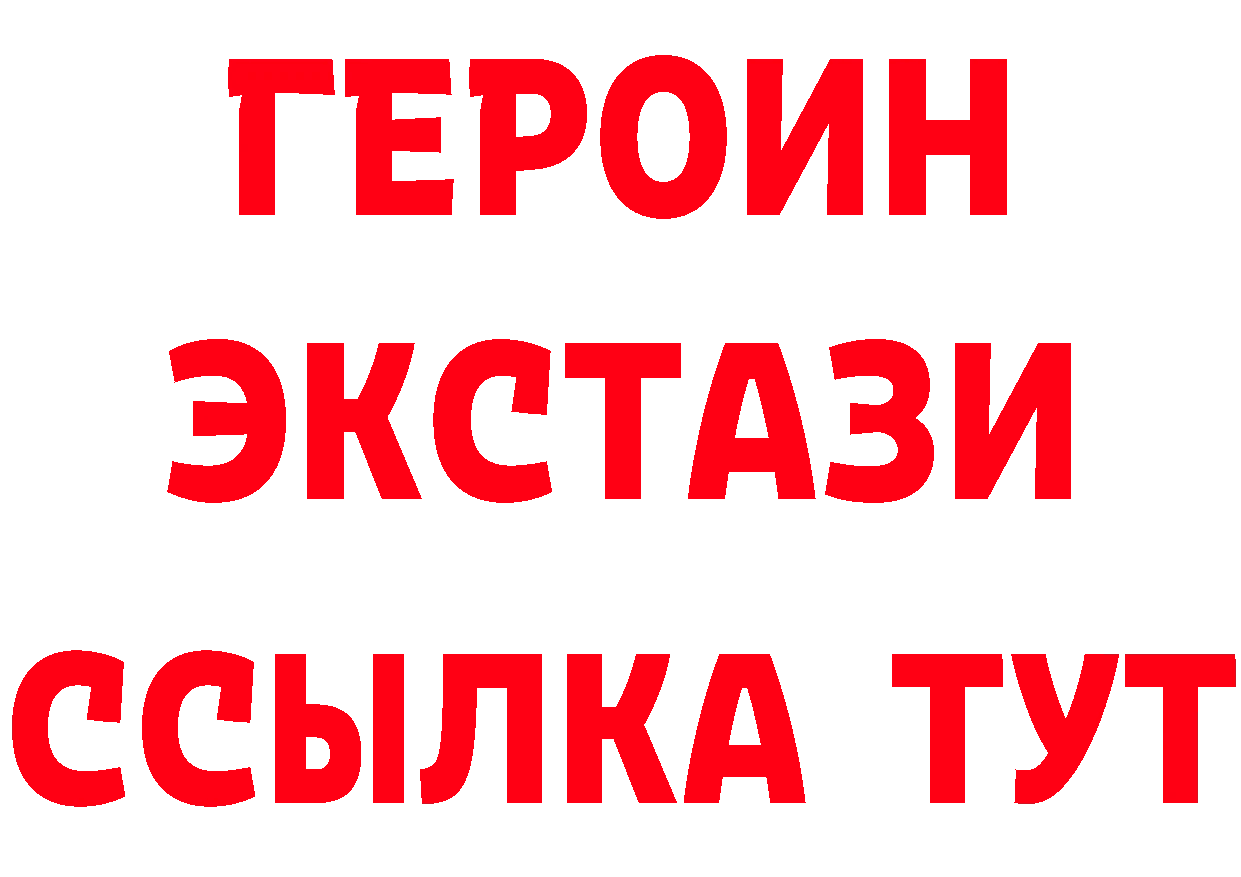 ГЕРОИН
ЭКСТАЗИ
ССЫЛКА ТУТ